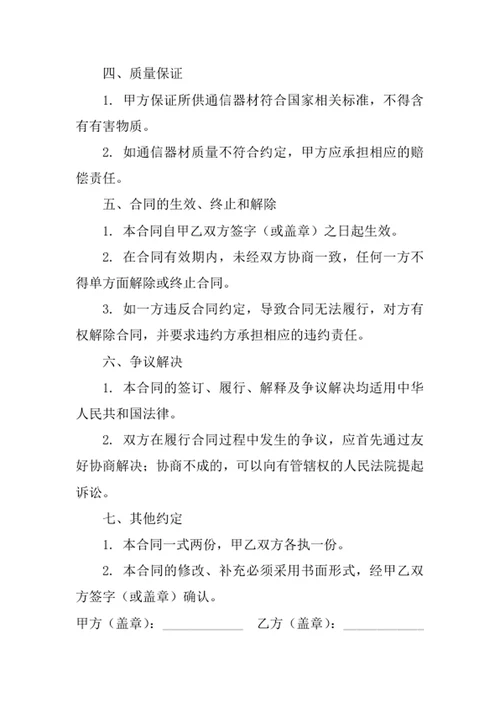 四、质量保证

1. 甲方保证所供通信器材符合国家相关标准，不得含有有害物质。

2. 如通信器材质量不符合约定，甲方应承担相应的赔偿责任。

五、合同的生效、终止和解除

1. 本合同自甲乙双方签字（或盖章）之日起生效。

2. 在合同有效期内，未经双方协商一致，任何一方不得单方面解除或终止合同。

3. 如一方违反合同约定，导致合同无法履行，对方有权解除合同，并要求违约方承担相应的违约责任。

六、争议解决

1. 本合同的签订、履行、解释及争议解决均适用中华人民共和国法律。

2. 双方在履行合同过程中发生的争议，应首先通过友好协商解决；协商不成的，可以向有管辖权的人民法院提起诉讼。

七、其他约定

1. 本合同一式两份，甲乙双方各执一份。

2. 本合同的修改、补充必须采用书面形式，经甲乙双方签字（或盖章）确认。

甲方（盖章）：____________ 乙方（盖章）：____________